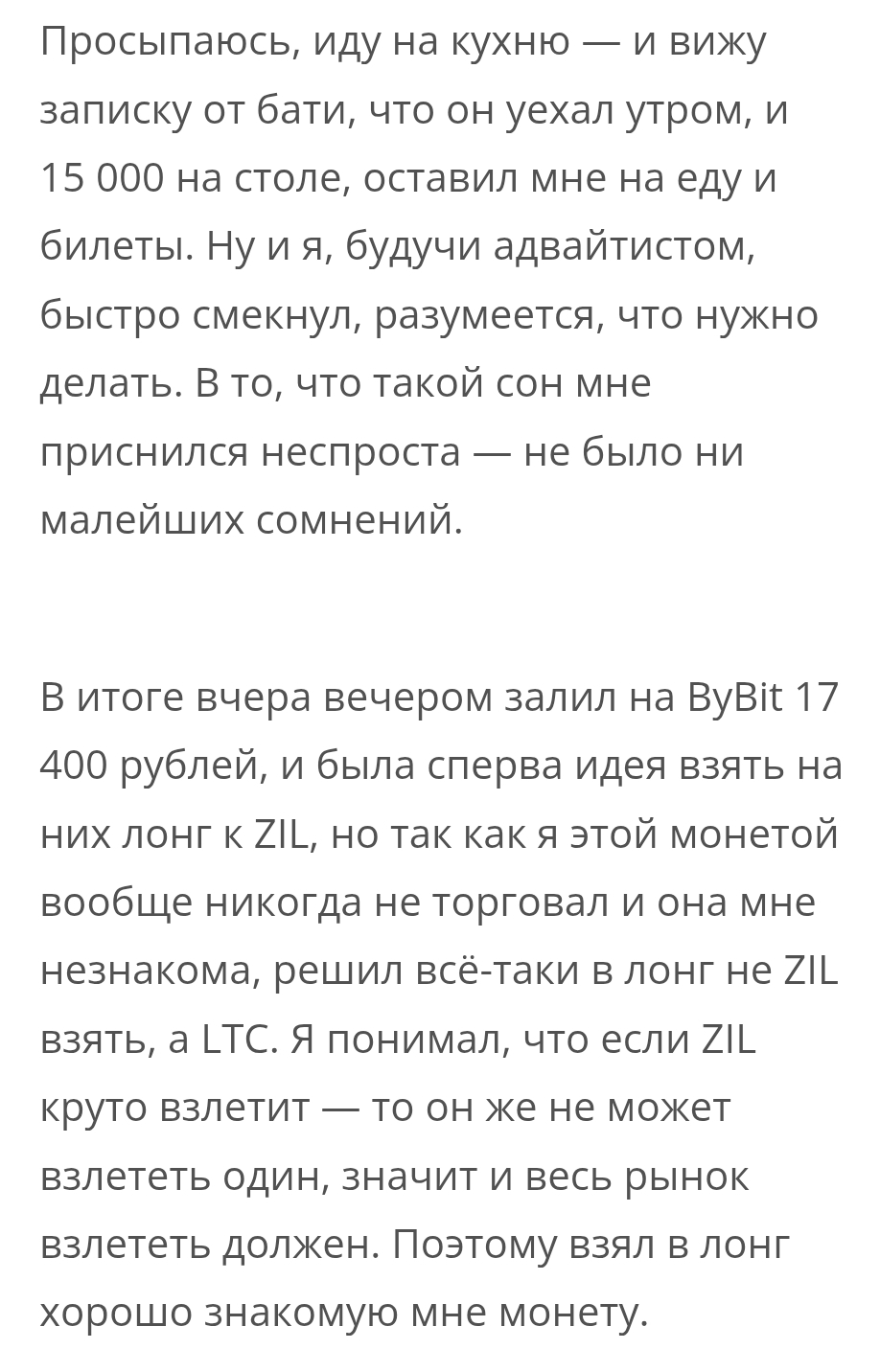 Просыпаюсь, иду на кухню — и вижу записку от бати, что он уехал утром, и 15 000 на столе, оставил мне на еду и билеты. Ну и я, будучи адвайтистом, быстро смекнул, разумеется, что нужно делать. В то, что такой сон мне приснился неспроста — не было ни малейших сомнений.

В итоге вчера вечером залил на ByBit 17 400 рублей, и была сперва идея взять на них лонг к ZIL, но так как я этой монетой вообще никогда не торговал и она мне незнакома, решил всё-таки в лонг не ZIL взять, а LTC. Я понимал, что если ZIL круто взлетит — то он же не может взлететь один, значит и весь рынок взлететь должен. Поэтому взял в лонг хорошо знакомую мне монету.